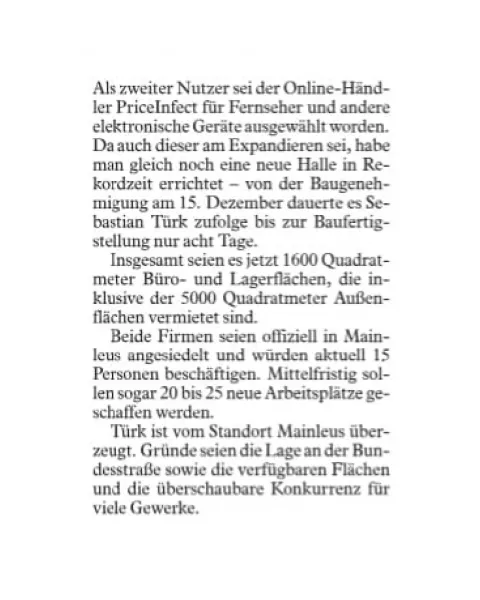 Als zweiter Nutzer sei der Online-Händler PriceInfect für Fernseher und andere elektronische Geräte ausgewählt worden. Da auch dieser am Expandieren sei, habe man gleich noch eine neue Halle in Rekordzeit errichtet – von der Baugenehmigung am 15. Dezember dauerte es Sebastian Türk zufolge bis zur Baufertigstellung nur acht Tage.

Insgesamt seien es jetzt 1600 Quadratmeter Büro- und Lagerflächen, die inklusive der 5000 Quadratmeter Außenflächen vermietet sind.

Beide Firmen seien offiziell in Mainleus angesiedelt und würden aktuell 15 Personen beschäftigen. Mittelfristig sollen sogar 20 bis 25 neue Arbeitsplätze geschaffen werden.

Türk ist vom Standort Mainleus überzeugt. Gründe seien die Lage an der Bundesstraße sowie die verfügbaren Flächen und die überschaubare Konkurrenz für viele Gewerke.